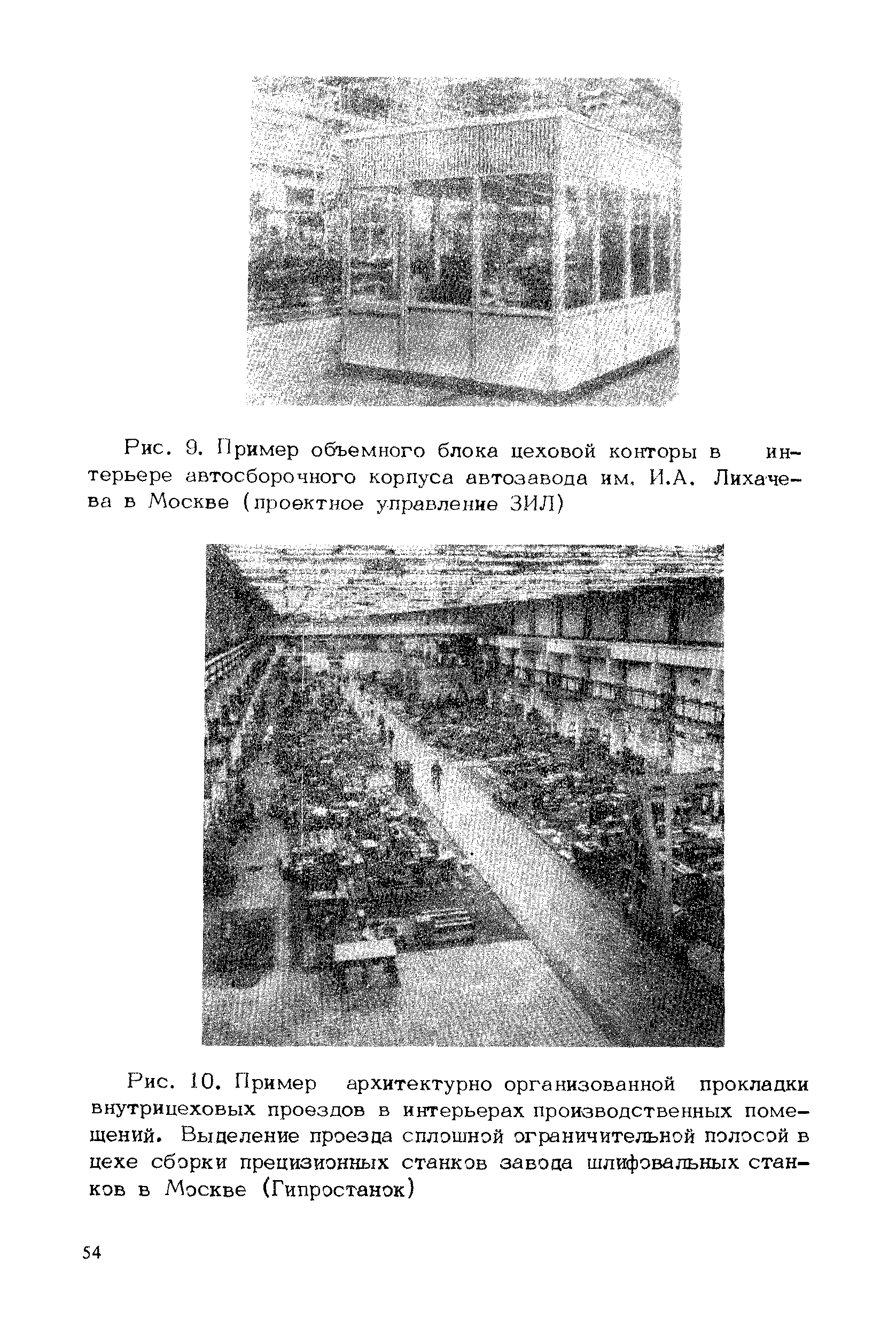 Рис. 9. Пример объемного блока цеховой конторы в интерьере автосборочного корпуса автозавода им. И.А. Лихачева в Москве (проектное управление ЗИЛ)

Рис. 10. Пример архитектурно организованной прокладки внутрицеховых проездов в интерьерах производственных помещений. Выделение проезда сплошной ограничительной полосой в цехе сборки прецизионных станков завода шлифовальных станков в Москве (Гипростанок)

54